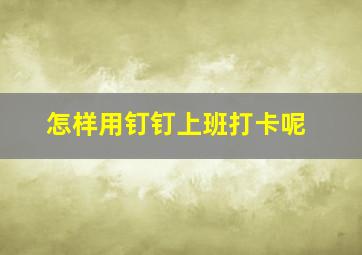 怎样用钉钉上班打卡呢